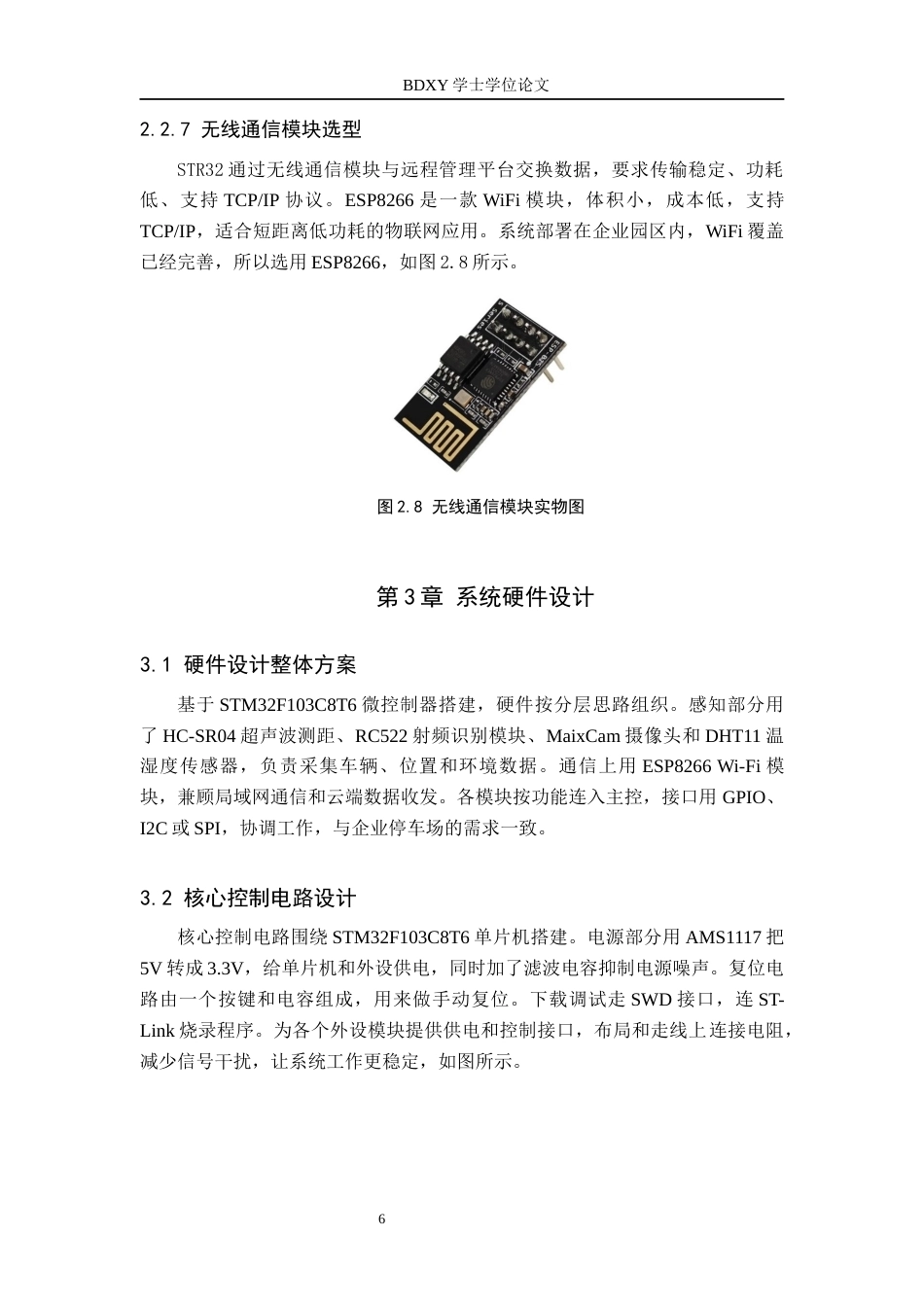 BDXY 学士学位论文

2.2.7 无线通信模块选型

STR32 通过无线通信模块与远程管理平台交换数据，要求传输稳定、功耗低、支持 TCP/IP 协议。ESP8266 是一款 WiFi 模块，体积小，成本低，支持 TCP/IP，适合短距离低功耗的物联网应用。系统部署在企业园区内，WiFi 覆盖已经完善，所以选用 ESP8266，如图 2.8 所示。

图 2.8 无线通信模块实物图

第 3 章 系统硬件设计

3.1 硬件设计整体方案

基于 STM32F103C8T6 微控制器搭建，硬件按分层思路组织。感知部分用了 HC-SR04 超声波测距、RC522 射频识别模块、MaixCam 摄像头和 DHT11 温湿度传感器，负责采集车辆、位置和环境数据。通信上用 ESP8266 Wi-Fi 模块，兼顾局域网通信和云端数据收发。各模块按功能连入主控，接口用 GPIO、I2C 或 SPI，协调工作，与企业停车场的需求一致。

3.2 核心控制电路设计

核心控制电路围绕 STM32F103C8T6 单片机搭建。电源部分用 AMS1117 把 5V 转成 3.3V，给单片机和外设供电，同时加了滤波电容抑制电源噪声。复位电路由一个按键和电容组成，用来做手动复位。下载调试走 SWD 接口，连 ST-Link 烧录程序。为各个外设模块提供供电和控制接口，布局和走线上连接电阻，减少信号干扰，让系统工作更稳定，如图所示。

6